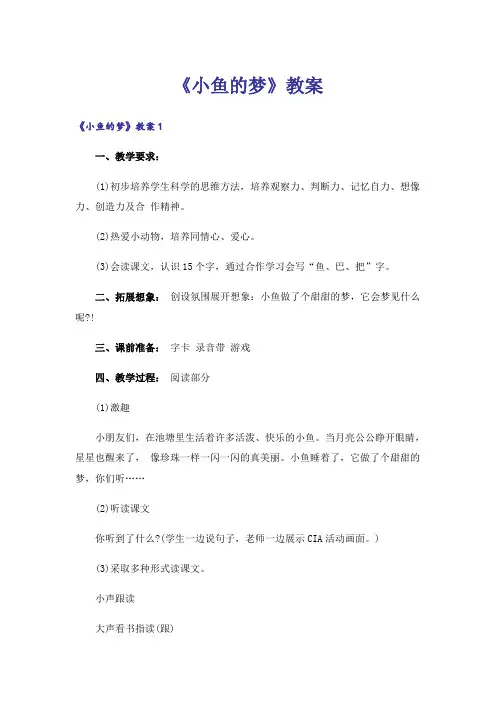 《小鱼的梦》教案

《小鱼的梦》教案1

一、教学要求：

(1)初步培养学生科学的思维方法，培养观察力、判断力、记忆自力、想像力、创造力及合 作精神。

(2)热爱小动物，培养同情心、爱心。

(3)会读课文，认识15个字，通过合作学习会写“鱼、巴、把”字。

二、拓展想象： 创设氛围展开想象：小鱼做了个甜甜的梦，它会梦见什么呢?!

三、课前准备： 字卡 录音带 游戏

四、教学过程： 阅读部分

(1)激趣

小朋友们，在池塘里生活着许多活泼、快乐的小鱼。当月亮公公睁开眼睛，星星也醒来了， 像珍珠一样一闪一闪的真美丽。小鱼睡着了，它做了个甜甜的梦，你们听……

(2)听读课文

你听到了什么?(学生一边说句子，老师一边展示CIA活动画面。)

(3)采取多种形式读课文。

小声跟读

大声看书指读(跟)